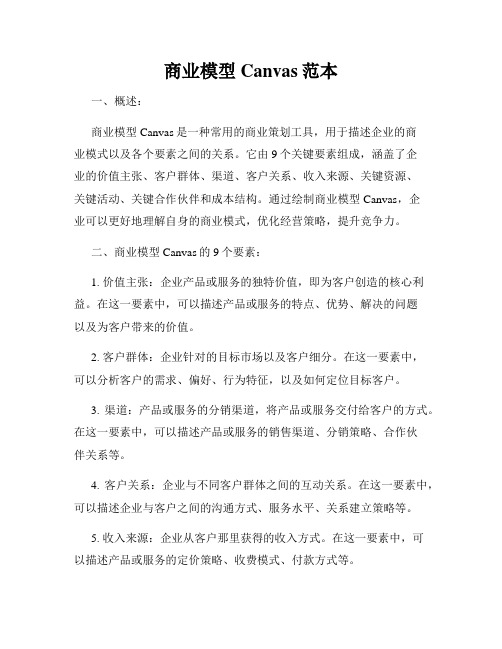 商业模型 Canvas 范本

一、概述：

商业模型 Canvas 是一种常用的商业策划工具，用于描述企业的商业模式以及各个要素之间的关系。它由 9 个关键要素组成，涵盖了企业的价值主张、客户群体、渠道、客户关系、收入来源、关键资源、关键活动、关键合作伙伴和成本结构。通过绘制商业模型 Canvas，企业可以更好地理解自身的商业模式，优化经营策略，提升竞争力。

二、商业模型 Canvas 的 9 个要素：

1. 价值主张：企业产品或服务的独特价值，即为客户创造的核心利益。在这一要素中，可以描述产品或服务的特点、优势、解决的问题以及为客户带来的价值。

2. 客户群体：企业针对的目标市场以及客户细分。在这一要素中，可以分析客户的需求、偏好、行为特征，以及如何定位目标客户。

3. 渠道：产品或服务的分销渠道，将产品或服务交付给客户的方式。在这一要素中，可以描述产品或服务的销售渠道、分销策略、合作伙伴关系等。

4. 客户关系：企业与不同客户群体之间的互动关系。在这一要素中，可以描述企业与客户之间的沟通方式、服务水平、关系建立策略等。

5. 收入来源：企业从客户那里获得的收入方式。在这一要素中，可以描述产品或服务的定价策略、收费模式、付款方式等。